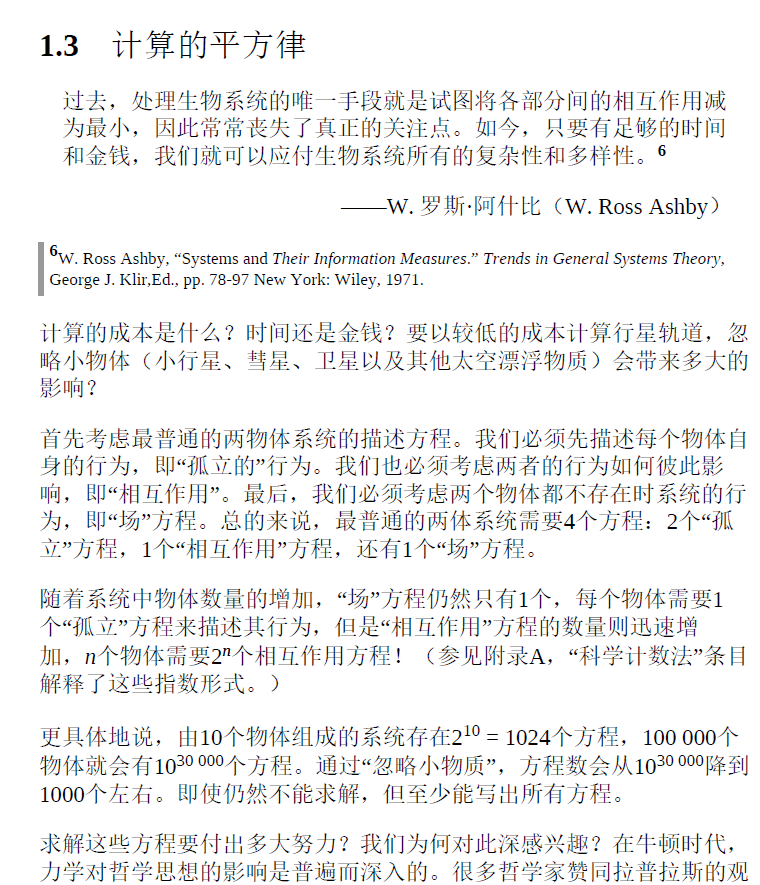 1.3 计算的平方律

过去，处理生物系统的唯一手段就是试图将各部分间的相互作用减为最小，因此常常丧失了真正的关注点。如今，只要有足够的时间和金钱，我们就可以应付生物系统所有的复杂性和多样性。$^6$

——W. 罗斯·阿什比（W. Ross Ashby）

$^6$W. Ross Ashby, “Systems and Their Information Measures.” Trends in General Systems Theory, George J. Klir,Ed., pp. 78-97 New York: Wiley, 1971.

计算的成本是什么？时间还是金钱？要以较低的成本计算行星轨道，忽略小物体（小行星、彗星、卫星以及其他太空漂浮物质）会带来多大的影响？

首先考虑最普通的两物体系统的描述方程。我们必须先描述每个物体自身的行为，即“孤立的”行为。我们也必须考虑两者的行为如何彼此影响，即“相互作用”。最后，我们必须考虑两个物体都不存在时系统的行为，即“场”方程。总的来说，最普通的两体系统需要4个方程：2个“孤立”方程，1个“相互作用”方程，还有1个“场”方程。

随着系统中物体数量的增加，“场”方程仍然只有1个，每个物体需要1个“孤立”方程来描述其行为，但是“相互作用”方程的数量则迅速增加，$n$个物体需要$2^n$个相互作用方程！（参见附录A，“科学计数法”条目解释了这些指数形式。）

更具体地说，由10个物体组成的系统存在$2^{10} = 1024$个方程，100 000个物体就会有$10^{30\ 000}$个方程。通过“忽略小物质”，方程数会从$10^{30\ 000}$降到1000个左右。即使仍然不能求解，但至少能写出所有方程。

求解这些方程要付出多大努力？我们为何对此深感兴趣？在牛顿时代，力学对哲学思想的影响是普遍而深入的。很多哲学家赞同拉普拉斯的观